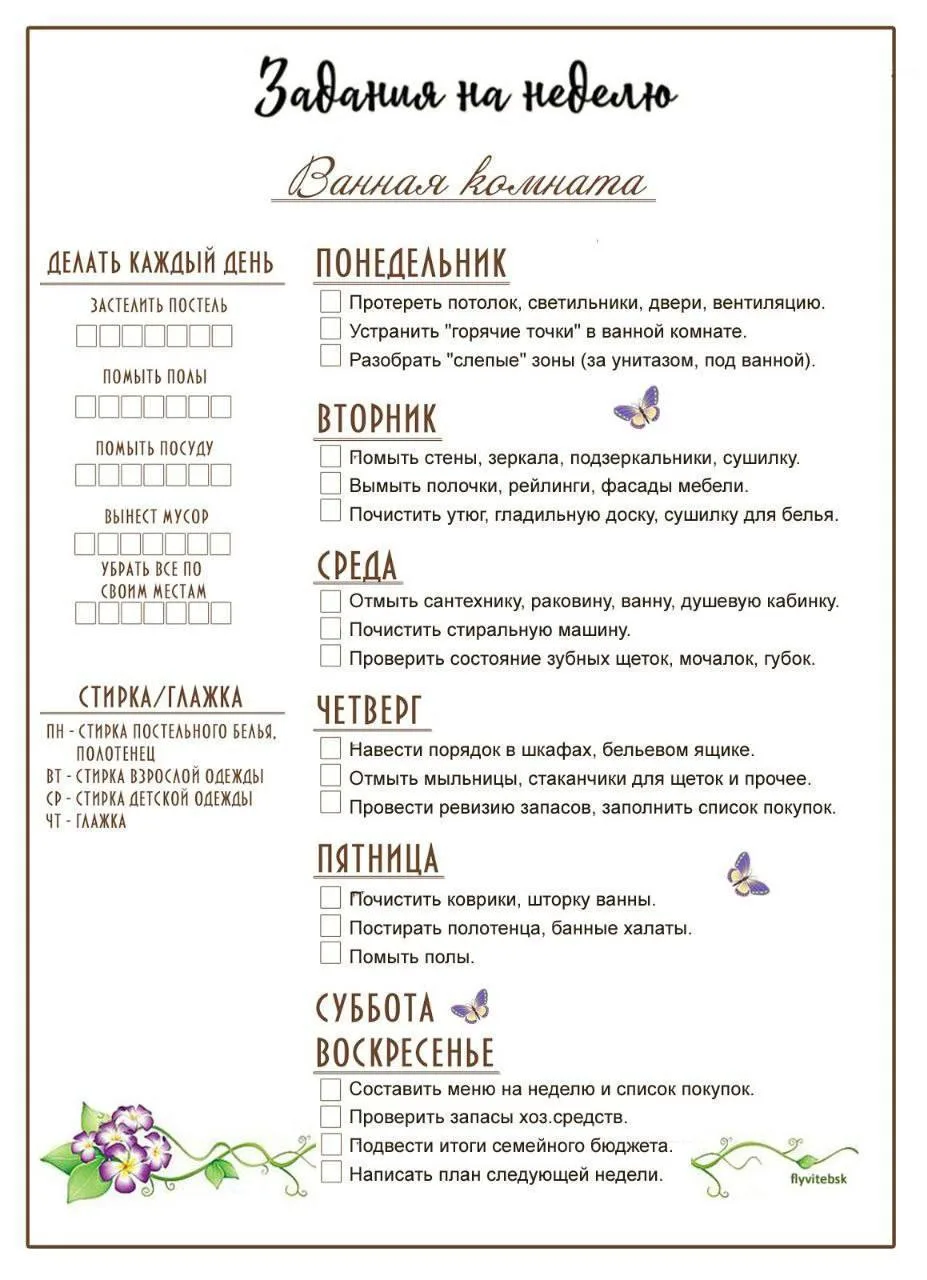 Задания на неделю

Ванная комната

ДЕЛАТЬ КАЖДЫЙ ДЕНЬ

ЗАСТЕЛИТЬ ПОСТЕЛЬ

ПОМЫТЬ ПОЛЫ

ПОМЫТЬ ПОСУДУ

ВЫНЕСТ МУСОР

УБРАТЬ ВСЕ ПО СВОИМ МЕСТАМ

СТИРКА/ГЛАЖКА

ПН - СТИРКА ПОСТЕЛЬНОГО БЕЛЬЯ, ПОЛОТЕНЕЦ
ВТ - СТИРКА ВЗРОСЛОЙ ОДЕЖДЫ
СР - СТИРКА ДЕТСКОЙ ОДЕЖДЫ
ЧТ - ГЛАЖКА

ПОНЕДЕЛЬНИК
Протереть потолок, светильники, двери, вентиляцию.
Устранить "горячие точки" в ванной комнате.
Разобрать "слепые" зоны (за унитазом, под ванной).

ВТОРНИК
Помыть стены, зеркала, подзеркальники, сушилку.
Вымыть полочки, рейлинги, фасады мебели.
Почистить утюг, гладильную доску, сушилку для белья.

СРЕДА
Отмыть сантехнику, раковину, ванну, душевую кабинку.
Почистить стиральную машину.
Проверить состояние зубных щеток, мочалок, губок.

ЧЕТВЕРГ
Навести порядок в шкафах, бельевом ящике.
Отмыть мыльницы, стаканчики для щеток и прочее.
Провести ревизию запасов, заполнить список покупок.

ПЯТНИЦА
Почистить коврики, шторку ванны.
Постирать полотенца, банные халаты.
Помыть полы.

СУББОТА
ВОСКРЕСЕНЬЕ
Составить меню на неделю и список покупок.
Проверить запасы хоз.средств.
Подвести итоги семейного бюджета.
Написать план следующей недели.

flyvitebsk